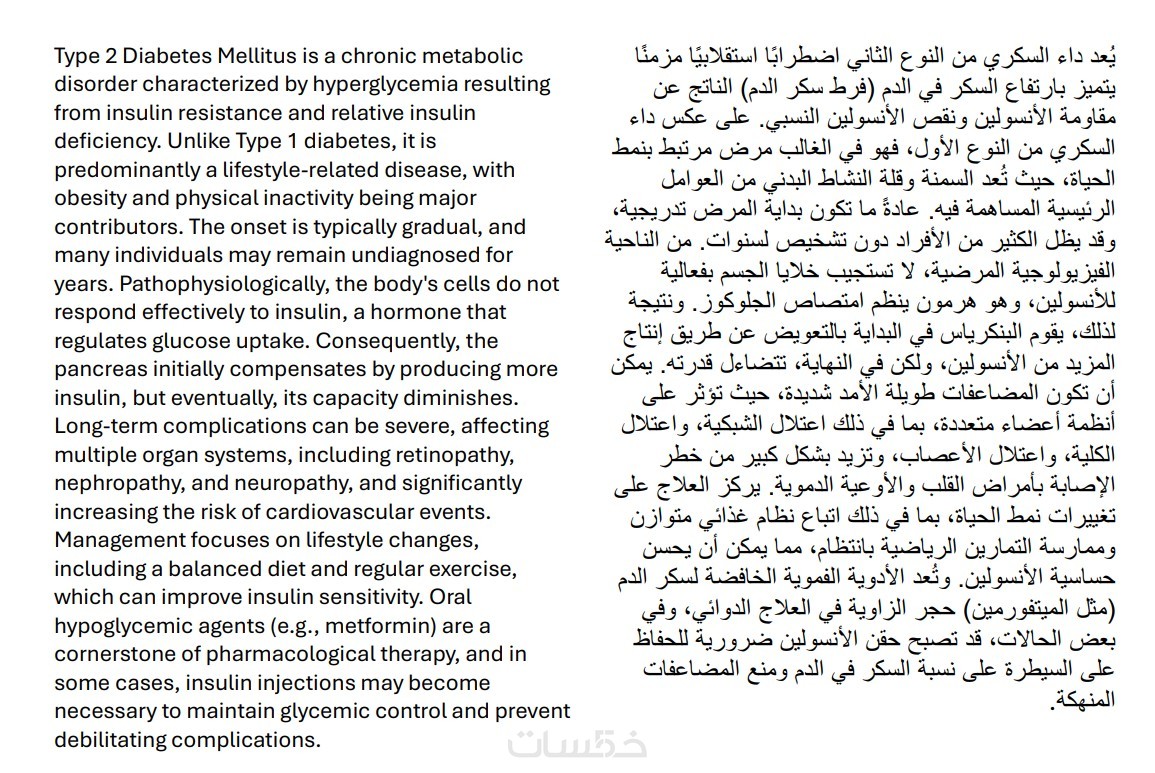 Type 2 Diabetes Mellitus is a chronic metabolic disorder characterized by hyperglycemia resulting from insulin resistance and relative insulin deficiency. Unlike Type 1 diabetes, it is predominantly a lifestyle-related disease, with obesity and physical inactivity being major contributors. The onset is typically gradual, and many individuals may remain undiagnosed for years. Pathophysiologically, the body's cells do not respond effectively to insulin, a hormone that regulates glucose uptake. Consequently, the pancreas initially compensates by producing more insulin, but eventually, its capacity diminishes. Long-term complications can be severe, affecting multiple organ systems, including retinopathy, nephropathy, and neuropathy, and significantly increasing the risk of cardiovascular events. Management focuses on lifestyle changes, including a balanced diet and regular exercise, which can improve insulin sensitivity. Oral hypoglycemic agents (e.g., metformin) are a cornerstone of pharmacological therapy, and in some cases, insulin injections may become necessary to maintain glycemic control and prevent debilitating complications.

يُعد داء السكري من النوع الثاني اضطرابًا استقلابيًا مزمنًا يتميز بارتفاع السكر في الدم (فرط سكر الدم) الناتج عن مقاومة الأنسولين ونقص الأنسولين النسبي. على عكس داء السكري من النوع الأول، فهو في الغالب مرض مرتبط بنمط الحياة، حيث تُعد السمنة وقلة النشاط البدني من العوامل الرئيسية المساهمة فيه. عادةً ما تكون بداية المرض تدريجية، وقد يظل الكثير من الأفراد دون تشخيص لسنوات. من الناحية الفيزيولوجية المرضية، لا تستجيب خلايا الجسم بفعالية للأنسولين، وهو هرمون ينظم امتصاص الجلوكوز. ونتيجة لذلك، يقوم البنكرياس في البداية بالتعويض عن طريق إنتاج المزيد من الأنسولين، ولكن في النهاية، تتضاءل قدرته. يمكن أن تكون المضاعفات طويلة الأمد شديدة، حيث تؤثر على أنظمة أعضاء متعددة، بما في ذلك اعتلال الشبكية، واعتلال الكلية، واعتلال الأعصاب، وتزيد بشكل كبير من خطر الإصابة بأمراض القلب والأوعية الدموية. يركز العلاج على تغييرات نمط الحياة، بما في ذلك اتباع نظام غذائي متوازن وممارسة التمارين الرياضية بانتظام، مما يمكن أن يحسن حساسية الأنسولين. وتُعد الأدوية الفموية الخافضة لسكر الدم (مثل الميتفورمين) حجر الزاوية في العلاج الدوائي، وفي بعض الحالات، قد تصبح حقن الأنسولين ضرورية للحفاظ على السيطرة على نسبة السكر في الدم ومنع المضاعفات المنهكة.

خمسات